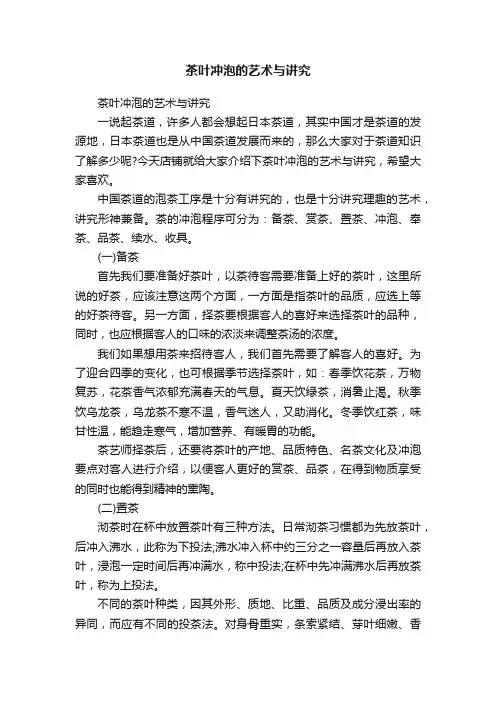 茶叶冲泡的艺术与讲究

茶叶冲泡的艺术与讲究

一说起茶道，许多人都会想起日本茶道，其实中国才是茶道的发源地，日本茶道也是从中国茶道发展而来的，那么大家对于茶道知识了解多少呢?今天店铺就给大家介绍下茶叶冲泡的艺术与讲究，希望大家喜欢。

中国茶道的泡茶工序是十分有讲究的，也是十分讲究理趣的艺术，讲究形神兼备。茶的冲泡程序可分为：备茶、赏茶、置茶、冲泡、奉茶、品茶、续水、收具。

(一)备茶

首先我们要准备好茶叶，以茶待客需要准备上好的茶叶，这里所说的好茶，应该注意这两个方面，一方面是指茶叶的品质，应选上等的好茶待客。另一方面，择茶要根据客人的喜好来选择茶叶的品种，同时，也应根据客人的口味的浓淡来调整茶汤的浓度。

我们如果想用茶来招待客人，我们首先需要了解客人的喜好。为了迎合四季的变化，也可根据季节选择茶叶，如：春季饮花茶，万物复苏，花茶香气浓郁充满春天的气息。夏天饮绿茶，消暑止渴。秋季饮乌龙茶，乌龙茶不寒不温，香气迷人，又助消化。冬季饮红茶，味甘性温，能趋走寒气，增加营养、有暖胃的功能。

茶艺师择茶后，还要将茶叶的产地、品质特色、名茶文化及冲泡要点对客人进行介绍，以便客人更好的赏茶、品茶，在得到物质享受的同时也能得到精神的熏陶。

(二)置茶

沏茶时在杯中放置茶叶有三种方法。日常沏茶习惯都为先放茶叶，后冲入沸水，此称为下投法;沸水冲入杯中约三分之一容量后再放入茶叶，浸泡一定时间后再冲满水，称中投法;在杯中先冲满沸水后再放茶叶，称为上投法。

不同的茶叶种类，因其外形、质地、比重、品质及成分浸出率的异同，而应有不同的投茶法。对身骨重实，条索紧结、芽叶细嫩、香